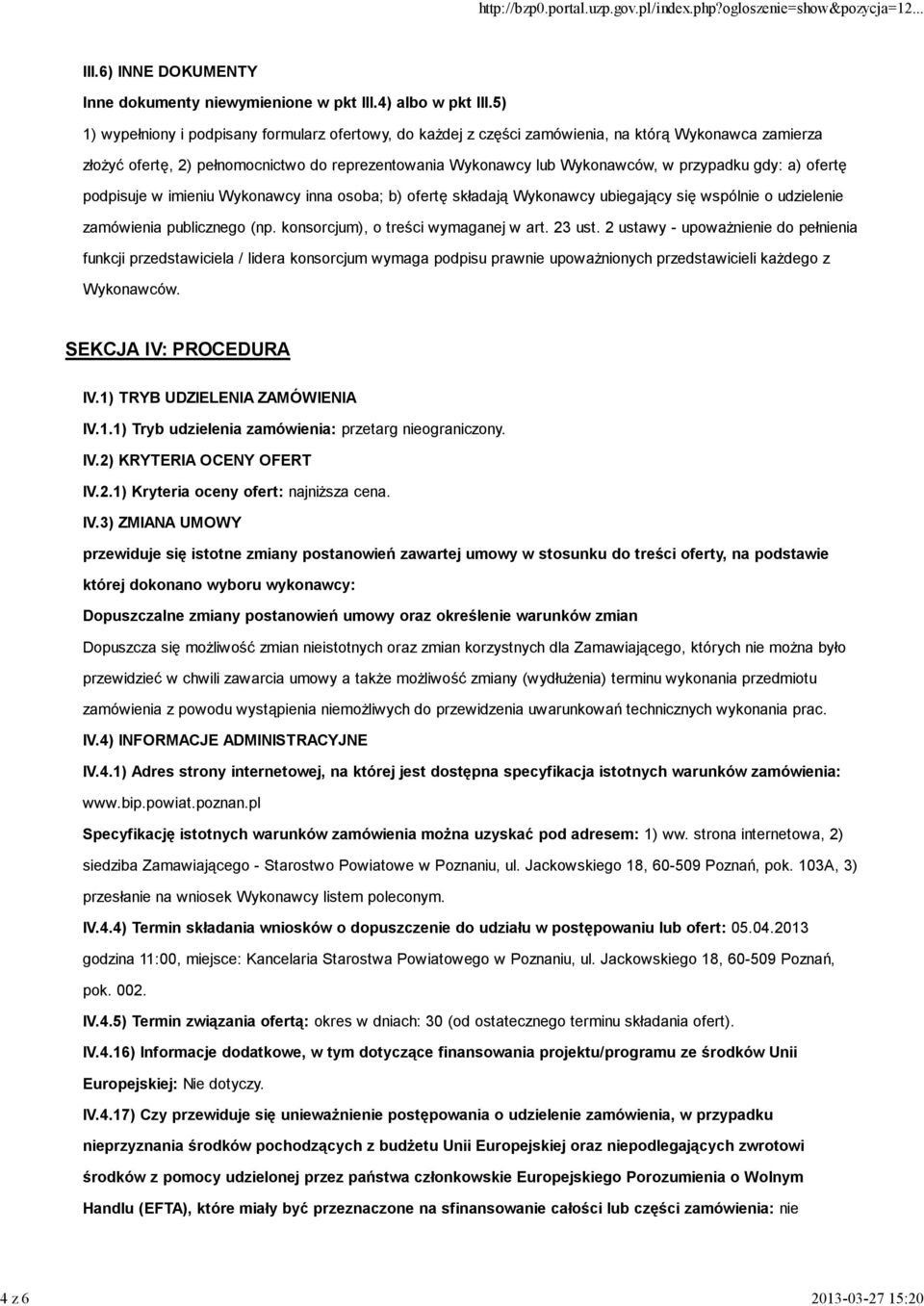 http://bzp0.portal.uzp.gov.pl/index.php?ogloszenie=show&pozycja=12...

III.6) INNE DOKUMENTY

Inne dokumenty niewymienione w pkt III.4) albo w pkt III.5)

1) wypełniony i podpisany formularz ofertowy, do każdej z części zamówienia, na którą Wykonawca zamierza złożyć ofertę, 2) pełnomocnictwo do reprezentowania Wykonawcy lub Wykonawców, w przypadku gdy: a) ofertę podpisuje w imieniu Wykonawcy inna osoba; b) ofertę składają Wykonawcy ubiegający się wspólnie o udzielenie zamówienia publicznego (np. konsorcjum), o treści wymaganej w art. 23 ust. 2 ustawy - upoważnienie do pełnienia funkcji przedstawiciela / lidera konsorcjum wymaga podpisu prawnie upoważnionych przedstawicieli każdego z Wykonawców.

SEKCJA IV: PROCEDURA

IV.1) TRYB UDZIELENIA ZAMÓWIENIA

IV.1.1) Tryb udzielenia zamówienia: przetarg nieograniczony.

IV.2) KRYTERIA OCENY OFERT

IV.2.1) Kryteria oceny ofert: najniższa cena.

IV.3) ZMIANA UMOWY

przewiduje się istotne zmiany postanowień zawartej umowy w stosunku do treści oferty, na podstawie której dokonano wyboru wykonawcy:

Dopuszczalne zmiany postanowień umowy oraz określenie warunków zmian

Dopuszcza się możliwość zmian nieistotnych oraz zmian korzystnych dla Zamawiającego, których nie można było przewidzieć w chwili zawarcia umowy a także możliwość zmiany (wydłużenia) terminu wykonania przedmiotu zamówienia z powodu wystąpienia niemożliwych do przewidzenia uwarunkowań technicznych wykonania prac.

IV.4) INFORMACJE ADMINISTRACYJNE

IV.4.1) Adres strony internetowej, na której jest dostępna specyfikacja istotnych warunków zamówienia: www.bip.powiat.poznan.pl

Specyfikację istotnych warunków zamówienia można uzyskać pod adresem: 1) ww. strona internetowa, 2) siedziba Zamawiającego - Starostwo Powiatowe w Poznaniu, ul. Jackowskiego 18, 60-509 Poznań, pok. 103A, 3) przesłanie na wniosek Wykonawcy listem poleconym.

IV.4.4) Termin składania wniosków o dopuszczenie do udziału w postępowaniu lub ofert: 05.04.2013 godzina 11:00, miejsce: Kancelaria Starostwa Powiatowego w Poznaniu, ul. Jackowskiego 18, 60-509 Poznań, pok. 002.

IV.4.5) Termin związania ofertą: okres w dniach: 30 (od ostatecznego terminu składania ofert).

IV.4.16) Informacje dodatkowe, w tym dotyczące finansowania projektu/programu ze środków Unii Europejskiej: Nie dotyczy.

IV.4.17) Czy przewiduje się unieważnienie postępowania o udzielenie zamówienia, w przypadku nieprzyznania środków pochodzących z budżetu Unii Europejskiej oraz niepodlegających zwrotowi środków z pomocy udzielonej przez państwa członkowskie Europejskiego Porozumienia o Wolnym Handlu (EFTA), które miały być przeznaczone na sfinansowanie całości lub części zamówienia: nie

4 z 6

2013-03-27 15:20